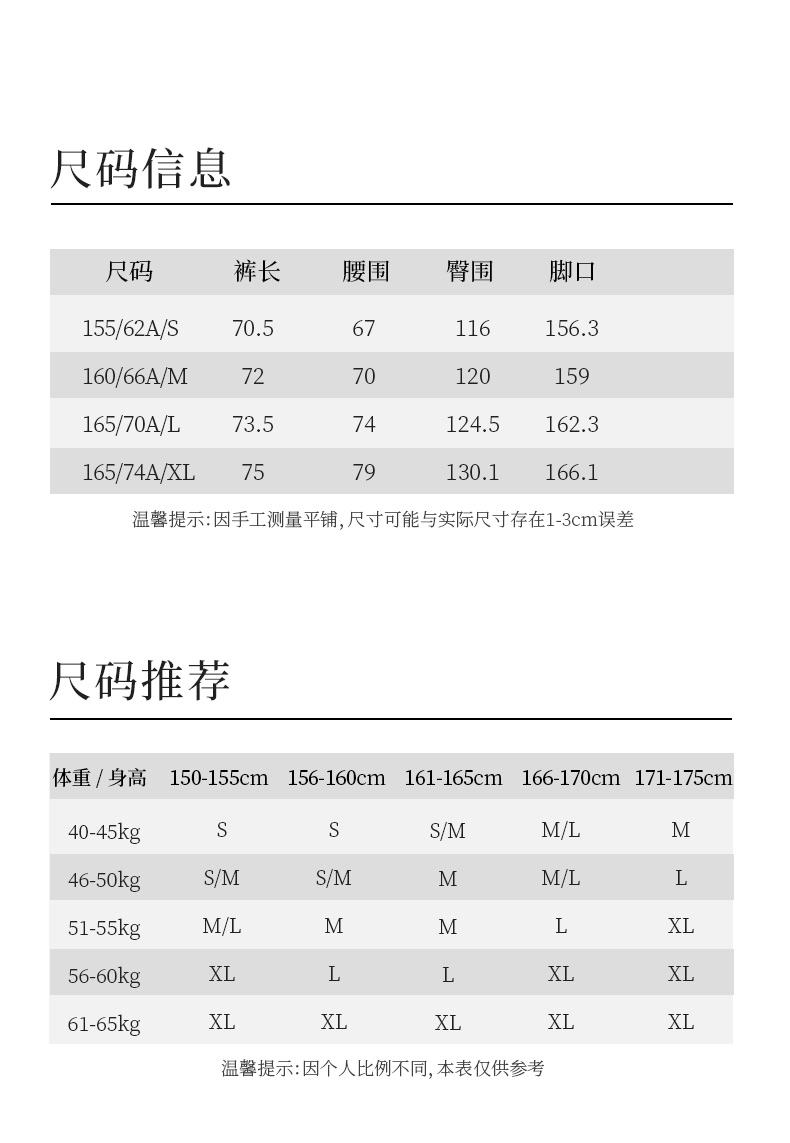 尺码信息

| 尺码 | 裤长 | 腰围 | 臀围 | 脚口 |
|---|---|---|---|---|
| 155/62A/S | 70.5 | 67 | 116 | 156.3 |
| 160/66A/M | 72 | 70 | 120 | 159 |
| 165/70A/L | 73.5 | 74 | 124.5 | 162.3 |
| 165/74A/XL | 75 | 79 | 130.1 | 166.1 |

温馨提示:因手工测量平铺,尺寸可能与实际尺寸存在1-3cm误差

尺码推荐

| 体重 / 身高 | 150-155cm | 156-160cm | 161-165cm | 166-170cm | 171-175cm |
|---|---|---|---|---|---|
| 40-45kg | S | S | S/M | M/L | M |
| 46-50kg | S/M | S/M | M | M/L | L |
| 51-55kg | M/L | M | M | L | XL |
| 56-60kg | XL | L | L | XL | XL |
| 61-65kg | XL | XL | XL | XL | XL |

温馨提示:因个人比例不同,本表仅供参考